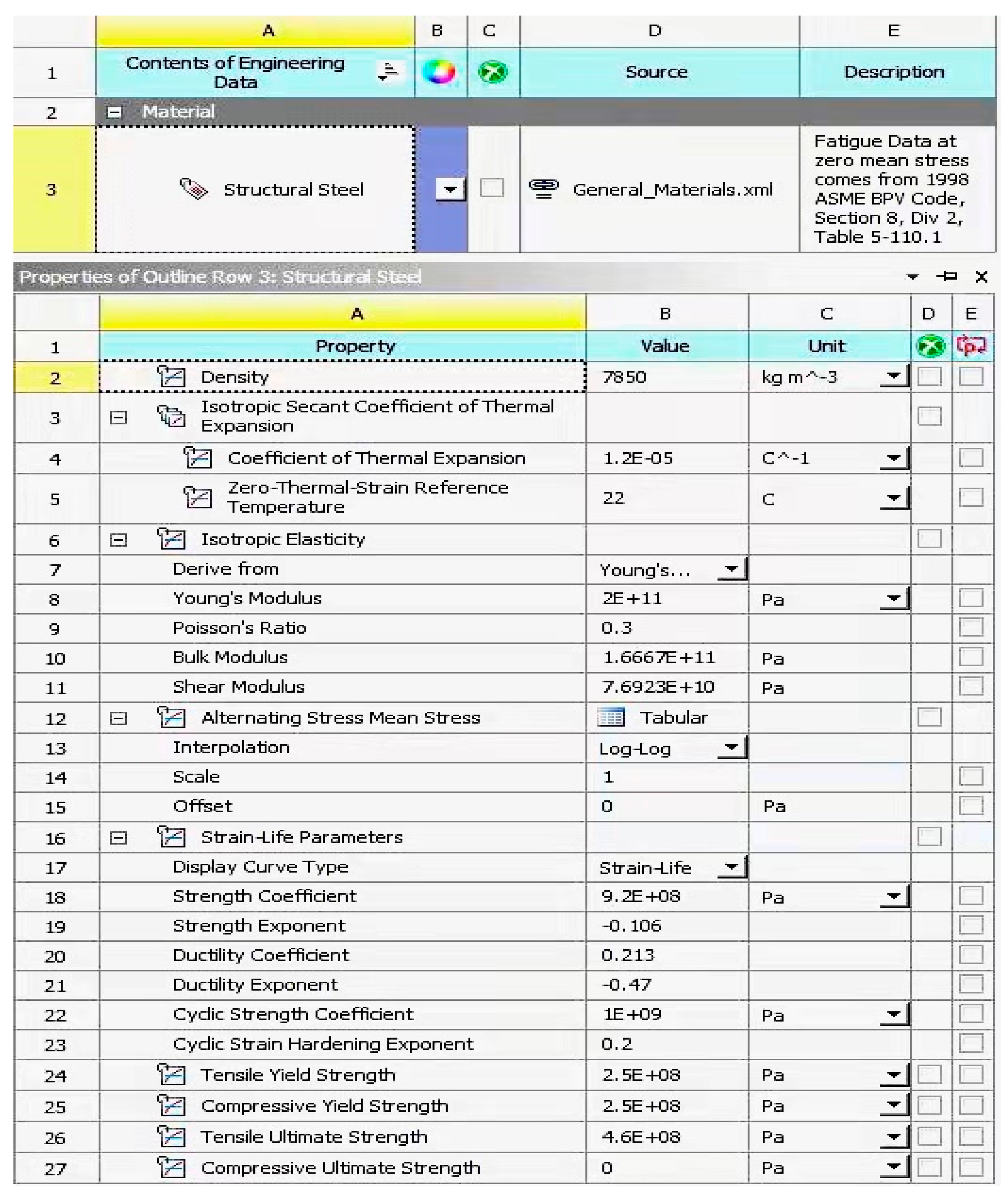 | | A | B | C | D | E |
|---|---|---|---|---|---|
| 1 | Contents of Engineering Data | | | Source | Description |
| 2 | Material | | | | |
| 3 | Structural Steel | | | General_Materials.xml | Fatigue Data at zero mean stress comes from 1998 ASME BPV Code, Section 8, Div 2, Table 5-110.1 |

Properties of Outline Row 3: Structural Steel

| | A | B | C | D | E |
|---|---|---|---|---|---|
| 1 | Property | Value | Unit | | |
| 2 | Density | 7850 | kg m^-3 | | |
| 3 | Isotropic Secant Coefficient of Thermal Expansion | | | | |
| 4 | Coefficient of Thermal Expansion | 1.2E-05 | C^-1 | | |
| 5 | Zero-Thermal-Strain Reference Temperature | 22 | C | | |
| 6 | Isotropic Elasticity | | | | |
| 7 | Derive from | Young's... | | | |
| 8 | Young's Modulus | 2E+11 | Pa | | |
| 9 | Poisson's Ratio | 0.3 | | | |
| 10 | Bulk Modulus | 1.6667E+11 | Pa | | |
| 11 | Shear Modulus | 7.6923E+10 | Pa | | |
| 12 | Alternating Stress Mean Stress | Tabular | | | |
| 13 | Interpolation | Log-Log | | | |
| 14 | Scale | 1 | | | |
| 15 | Offset | 0 | Pa | | |
| 16 | Strain-Life Parameters | | | | |
| 17 | Display Curve Type | Strain-Life | | | |
| 18 | Strength Coefficient | 9.2E+08 | Pa | | |
| 19 | Strength Exponent | -0.106 | | | |
| 20 | Ductility Coefficient | 0.213 | | | |
| 21 | Ductility Exponent | -0.47 | | | |
| 22 | Cyclic Strength Coefficient | 1E+09 | Pa | | |
| 23 | Cyclic Strain Hardening Exponent | 0.2 | | | |
| 24 | Tensile Yield Strength | 2.5E+08 | Pa | | |
| 25 | Compressive Yield Strength | 2.5E+08 | Pa | | |
| 26 | Tensile Ultimate Strength | 4.6E+08 | Pa | | |
| 27 | Compressive Ultimate Strength | 0 | Pa | | |